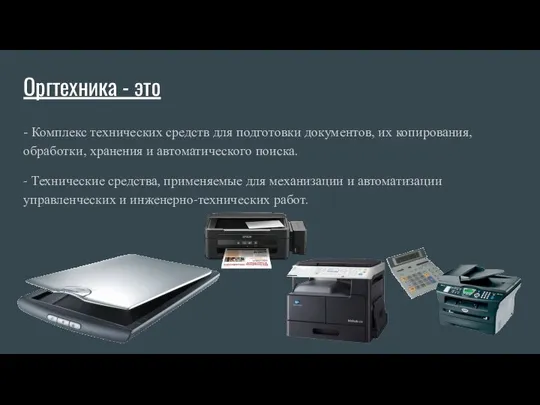 Оргтехника - это

- Комплекс технических средств для подготовки документов, их копирования, обработки, хранения и автоматического поиска.

- Технические средства, применяемые для механизации и автоматизации управленческих и инженерно-технических работ.